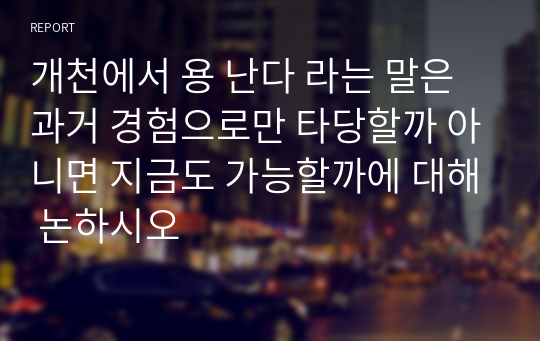 REPORT

개천에서 용 난다 라는 말은 과거 경험으로만 타당할까 아니면 지금도 가능할까에 대해 논하시오